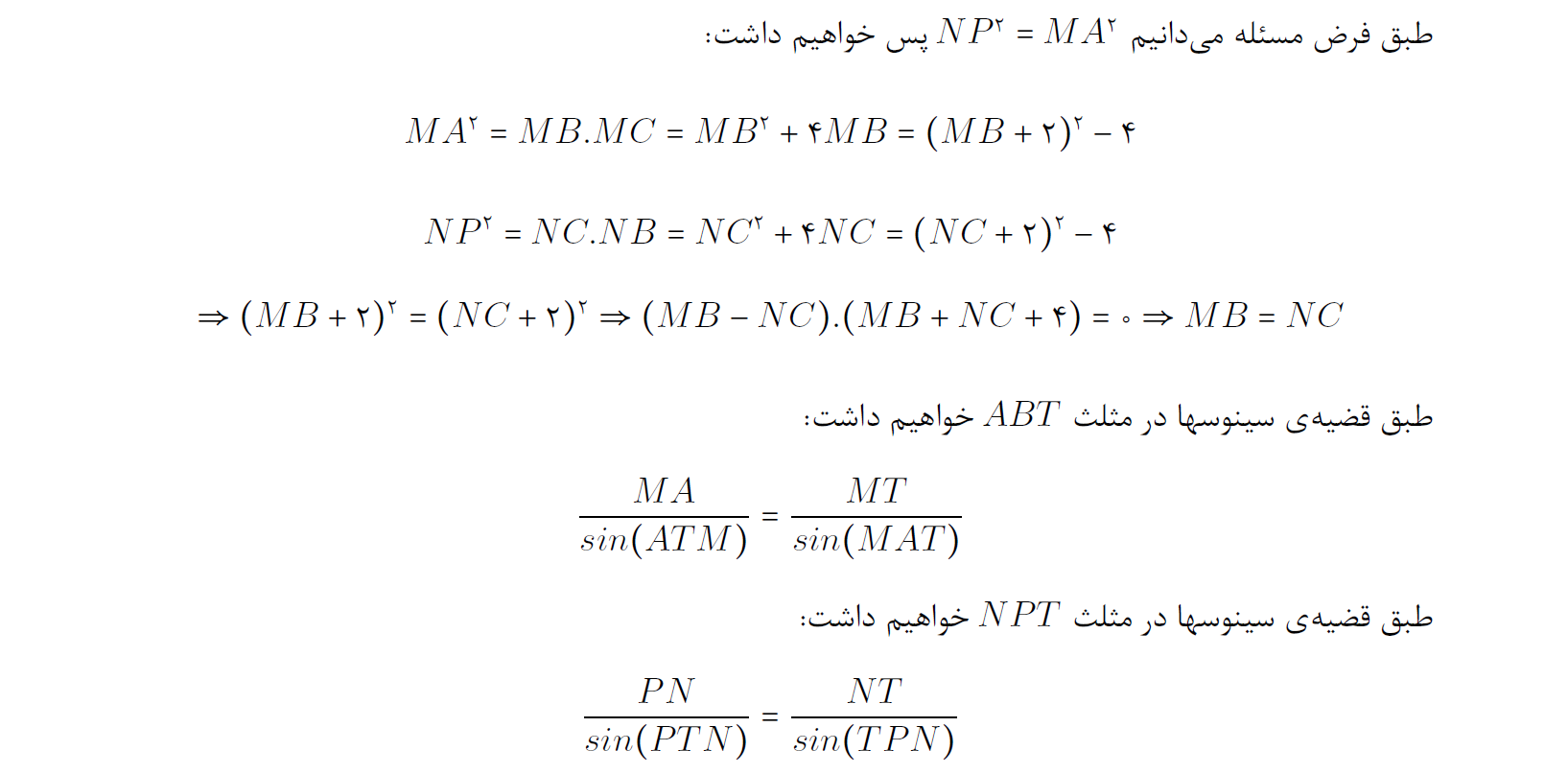 طبق فرض مسئله می‌دانیم $MA^۲ = NP^۲$ پس خواهیم داشت:

$MA^۲ = MB.MC = MB^۲ + ۴MB = (MB + ۲)^۲ - ۴$

$NP^۲ = NC.NB = NC^۲ + ۴NC = (NC + ۲)^۲ - ۴$

$\Rightarrow (MB + ۲)^۲ = (NC + ۲)^۲ \Rightarrow (MB - NC).(MB + NC + ۴) = ۰ \Rightarrow MB = NC$

طبق قضیه‌ی سینوسها در مثلث $ABT$ خواهیم داشت:

$\frac{MA}{sin(ATM)} = \frac{MT}{sin(MAT)}$

طبق قضیه‌ی سینوسها در مثلث $NPT$ خواهیم داشت:

$\frac{PN}{sin(PTN)} = \frac{NT}{sin(TPN)}$